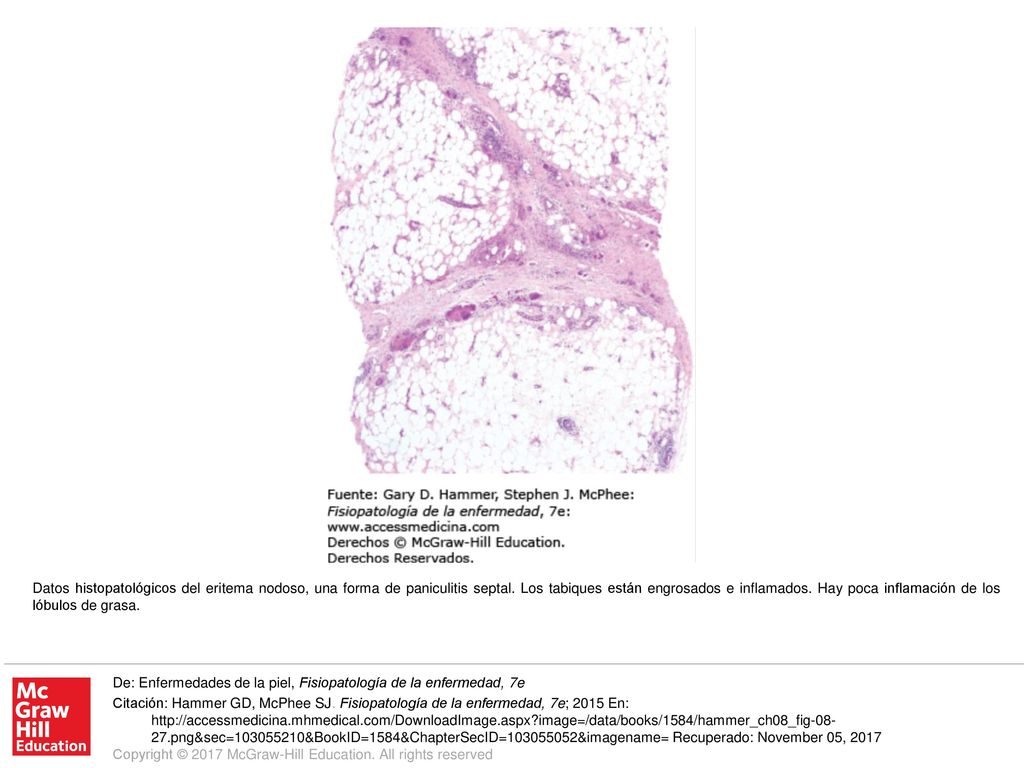 Fuente: Gary D. Hammer, Stephen J. McPhee: Fisiopatología de la enfermedad, 7e: www.accessmedicina.com Derechos © McGraw-Hill Education. Derechos Reservados.

Datos histopatológicos del eritema nodoso, una forma de paniculitis septal. Los tabiques están engrosados e inflamados. Hay poca inflamación de los lóbulos de grasa.

Mc Graw Hill Education

De: Enfermedades de la piel, Fisiopatología de la enfermedad, 7e

Citación: Hammer GD, McPhee SJ. Fisiopatología de la enfermedad, 7e; 2015 En: http://accessmedicina.mhmedical.com/DownloadImage.aspx?image=/data/books/1584/hammer_ch08_fig-08-27.png&sec=103055210&BookID=1584&ChapterSecID=103055052&imagename= Recuperado: November 05, 2017

Copyright © 2017 McGraw-Hill Education. All rights reserved